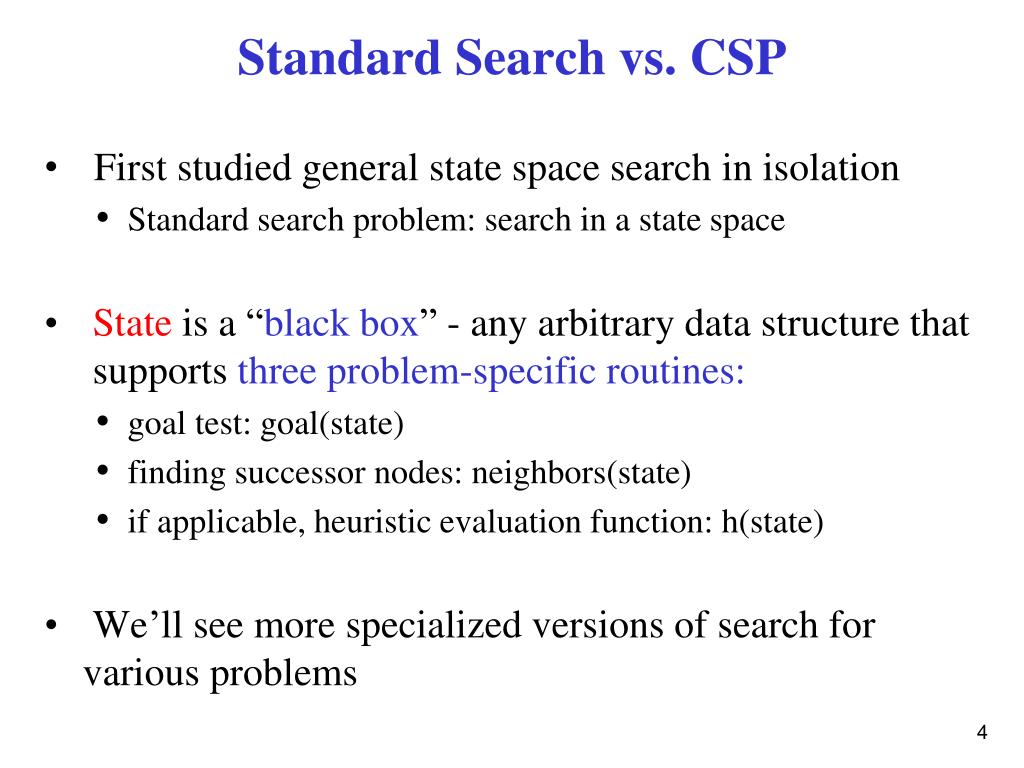 Standard Search vs. CSP

• First studied general state space search in isolation
  • Standard search problem: search in a state space

• State is a “black box” - any arbitrary data structure that supports three problem-specific routines:
  • goal test: goal(state)
  • finding successor nodes: neighbors(state)
  • if applicable, heuristic evaluation function: h(state)

• We’ll see more specialized versions of search for various problems

4